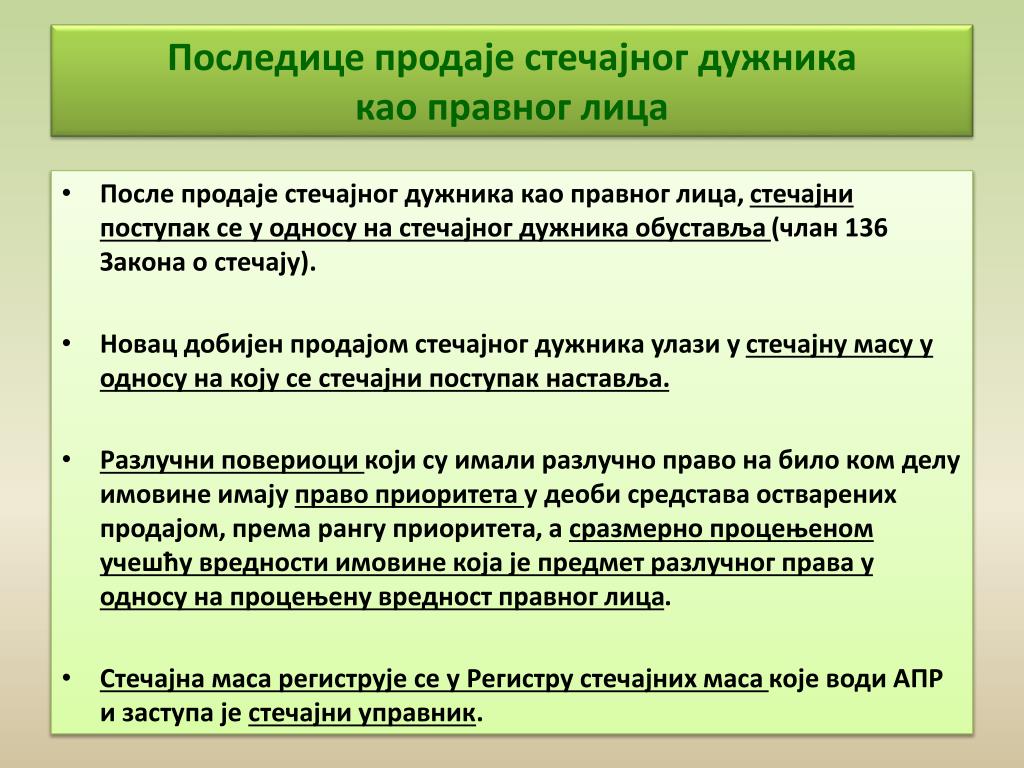 Последице продаје стечајног дужника као правног лица

• После продаје стечајног дужника као правног лица, стечајни поступак се у односу на стечајног дужника обуставља (члан 136 Закона о стечају).

• Новац добијен продајом стечајног дужника улази у стечајну масу у односу на коју се стечајни поступак наставља.

• Разлучни повериоци који су имали разлучно право на било ком делу имовине имају право приоритета у деоби средстава остварених продајом, према рангу приоритета, а сразмерно процењеном учешћу вредности имовине која је предмет разлучног права у односу на процењену вредност правног лица.

• Стечајна маса региструје се у Регистру стечајних маса које води АПР и заступа је стечајни управник.